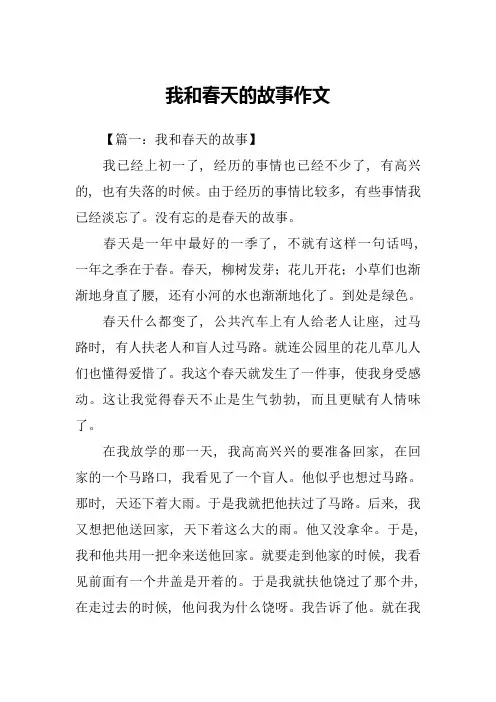 我和春天的故事作文

【篇一：我和春天的故事】

我已经上初一了，经历的事情也已经不少了，有高兴的，也有失落的时候。由于经历的事情比较多，有些事情我已经淡忘了。没有忘的是春天的故事。

春天是一年中最好的一季了，不就有这样一句话吗，一年之季在于春。春天，柳树发芽；花儿开花；小草们也渐渐地身直了腰，还有小河的水也渐渐地化了。到处是绿色。

春天什么都变了，公共汽车上有人给老人让座，过马路时，有人扶老人和盲人过马路。就连公园里的花儿草儿人们也懂得爱惜了。我这个春天就发生了一件事，使我身受感动。这让我觉得春天不止是生气勃勃，而且更赋有人情味了。

在我放学的那一天，我高高兴兴的要准备回家，在回家的一个马路口，我看见了一个盲人。他似乎也想过马路。那时，天还下着大雨。于是我就把他扶过了马路。后来，我又想把他送回家，天下着这么大的雨。他又没拿伞。于是，我和他共用一把伞来送他回家。就要走到他家的时候，我看见前面有一个井盖是开着的。于是我就扶他饶过了那个井，在走过去的时候，他问我为什么饶呀。我告诉了他。就在我